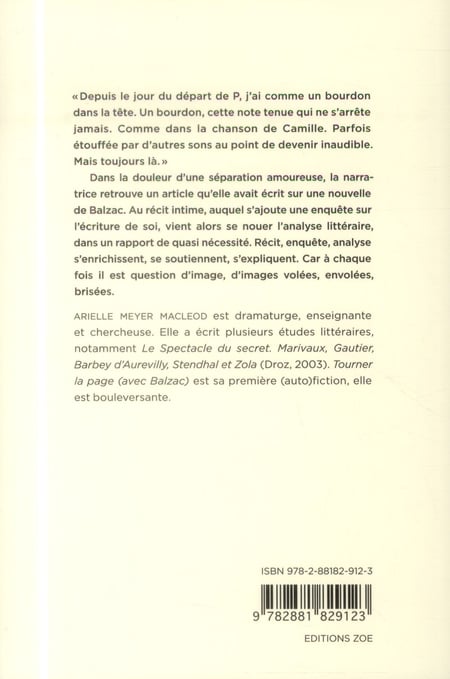 « Depuis le jour du départ de P, j'ai comme un bourdon dans la tête. Un bourdon, cette note tenue qui ne s'arrête jamais. Comme dans la chanson de Camille. Parfois étouffée par d'autres sons au point de devenir inaudible. Mais toujours là. »

Dans la douleur d'une séparation amoureuse, la narratrice retrouve un article qu'elle avait écrit sur une nouvelle de Balzac. Au récit intime, auquel s'ajoute une enquête sur l'écriture de soi, vient alors se nouer l'analyse littéraire, dans un rapport de quasi nécessité. Récit, enquête, analyse s'enrichissent, se soutiennent, s'expliquent. Car à chaque fois il est question d'image, d'images volées, envolées, brisées.

ARIELLE MEYER MACLEOD est dramaturge, enseignante et chercheuse. Elle a écrit plusieurs études littéraires, notamment Le Spectacle du secret. Marivaux, Gautier, Barbey d'Aurevilly, Stendhal et Zola (Droz, 2003). Tourner la page (avec Balzac) est sa première (auto)fiction, elle est bouleversante.

ISBN 978-2-88182-912-3

9 782881 829123

EDITIONS ZOE